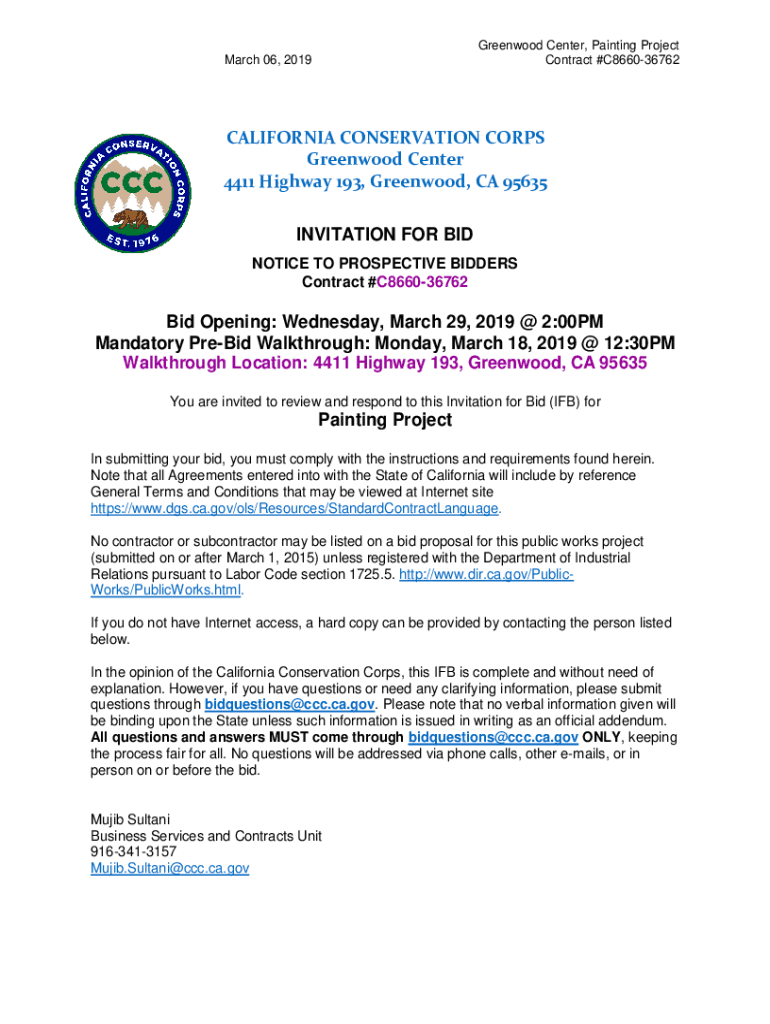 March 06, 2019

Greenwood Center, Painting Project
Contract #C8660-36762

CALIFORNIA CONSERVATION CORPS
CCC
EST. 1976

CALIFORNIA CONSERVATION CORPS
Greenwood Center
4411 Highway 193, Greenwood, CA 95635

INVITATION FOR BID

NOTICE TO PROSPECTIVE BIDDERS
Contract #C8660-36762

Bid Opening: Wednesday, March 29, 2019 @ 2:00PM
Mandatory Pre-Bid Walkthrough: Monday, March 18, 2019 @ 12:30PM
Walkthrough Location: 4411 Highway 193, Greenwood, CA 95635

You are invited to review and respond to this Invitation for Bid (IFB) for

Painting Project

In submitting your bid, you must comply with the instructions and requirements found herein. Note that all Agreements entered into with the State of California will include by reference General Terms and Conditions that may be viewed at Internet site https://www.dgs.ca.gov/ols/Resources/StandardContractLanguage.

No contractor or subcontractor may be listed on a bid proposal for this public works project (submitted on or after March 1, 2015) unless registered with the Department of Industrial Relations pursuant to Labor Code section 1725.5. http://www.dir.ca.gov/Public-Works/PublicWorks.html.

If you do not have Internet access, a hard copy can be provided by contacting the person listed below.

In the opinion of the California Conservation Corps, this IFB is complete and without need of explanation. However, if you have questions or need any clarifying information, please submit questions through bidquestions@ccc.ca.gov. Please note that no verbal information given will be binding upon the State unless such information is issued in writing as an official addendum. All questions and answers MUST come through bidquestions@ccc.ca.gov ONLY, keeping the process fair for all. No questions will be addressed via phone calls, other e-mails, or in person on or before the bid.

Mujib Sultani
Business Services and Contracts Unit
916-341-3157
Mujib.Sultani@ccc.ca.gov